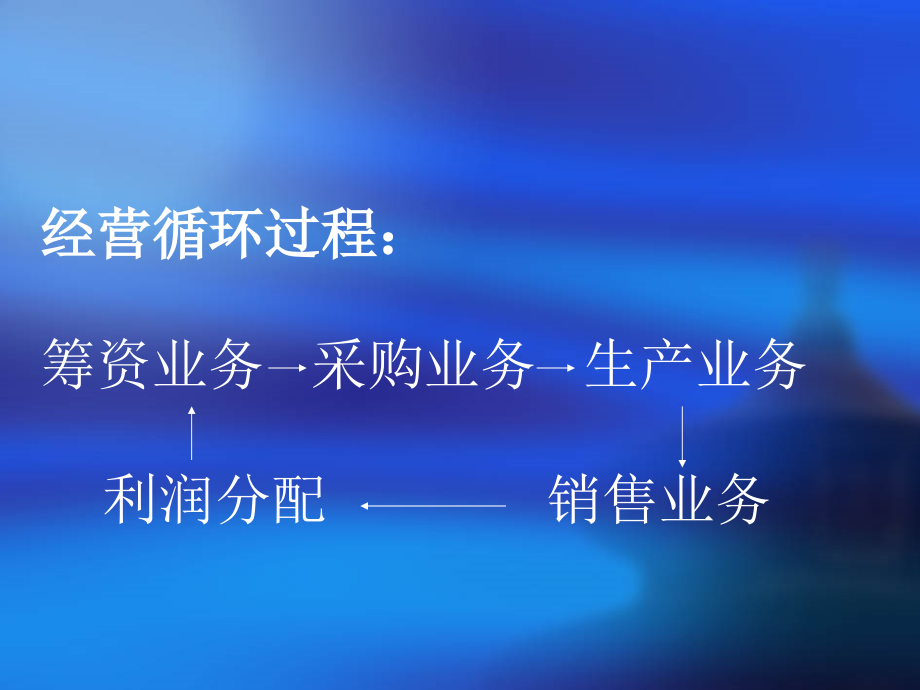 经营循环过程：

筹资业务→采购业务→生产业务

利润分配 ← 销售业务